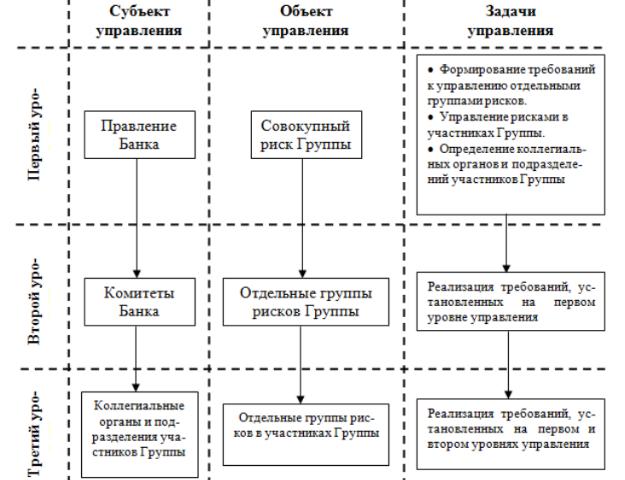 Субъект управления

Объект управления

Задачи управления

Первый уро-

Правление Банка

Совокупный риск Группы

• Формирование требований к управлению отдельными группами рисков.
• Управление рисками в участниках Группы.
• Определение коллегиальных органов и подразделений участников Группы

Второй уро-

Комитеты Банка

Отдельные группы рисков Группы

Реализация требований, установленных на первом уровне управления

Третий уро-

Коллегиальные органы и подразделения участников Группы

Отдельные группы рисков в участниках Группы

Реализация требований, установленных на первом и втором уровнях управления